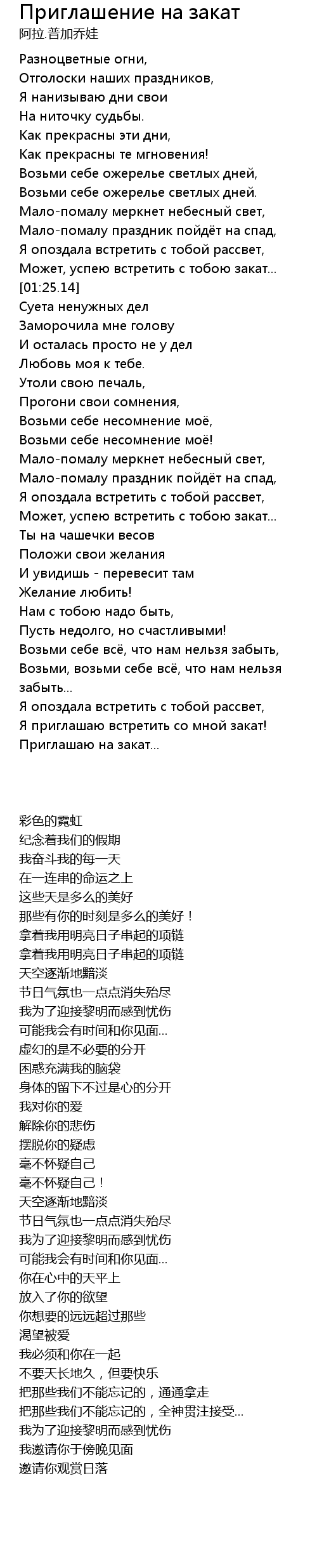 Приглашение на закат
阿拉.普加乔娃

Разноцветные огни,
Отголоски наших праздников,
Я нанизываю дни свои
На ниточку судьбы.
Как прекрасны эти дни,
Как прекрасны те мгновения!
Возьми себе ожерелье светлых дней,
Возьми себе ожерелье светлых дней.
Мало-помалу меркнет небесный свет,
Мало-помалу праздник пойдёт на спад,
Я опоздала встретить с тобой рассвет,
Может, успею встретить с тобою закат...
[01:25.14]
Суета ненужных дел
Заморочила мне голову
И осталась просто не у дел
Любовь моя к тебе.
Утоли свою печаль,
Прогони свои сомнения,
Возьми себе несомнение моё,
Возьми себе несомнение моё!
Мало-помалу меркнет небесный свет,
Мало-помалу праздник пойдёт на спад,
Я опоздала встретить с тобой рассвет,
Может, успею встретить с тобою закат...
Ты на чашечки весов
Положи свои желания
И увидишь - перевесит там
Желание любить!
Нам с тобою надо быть,
Пусть недолго, но счастливыми!
Возьми себе всё, что нам нельзя забыть,
Возьми, возьми себе всё, что нам нельзя забыть...
Я опоздала встретить с тобой рассвет,
Я приглашаю встретить со мной закат!
Приглашаю на закат...

彩色的霓虹
纪念着我们的假期
我奋斗我的每一天
在一连串的命运之上
这些天是多么的美好
那些有你的时刻是多么的美好！
拿着我用明亮日子串起的项链
拿着我用明亮日子串起的项链
天空逐渐地黯淡
节日气氛也一点点消失殆尽
我为了迎接黎明而感到忧伤
可能我会有时间和你见面...
虚幻的是不必要的分开
困惑充满我的脑袋
身体的留下不过是心的分开
我对你的爱
解除你的悲伤
摆脱你的疑虑
毫不怀疑自己
毫不怀疑自己！
天空逐渐地黯淡
节日气氛也一点点消失殆尽
我为了迎接黎明而感到忧伤
可能我会有时间和你见面...
你在心中的天平上
放入了你的欲望
你想要的远远超过那些
渴望被爱
我必须和你在一起
不要天长地久，但要快乐
把那些我们不能忘记的，通通拿走
把那些我们不能忘记的，全神贯注接受...
我为了迎接黎明而感到忧伤
我邀请你于傍晚见面
邀请你观赏日落